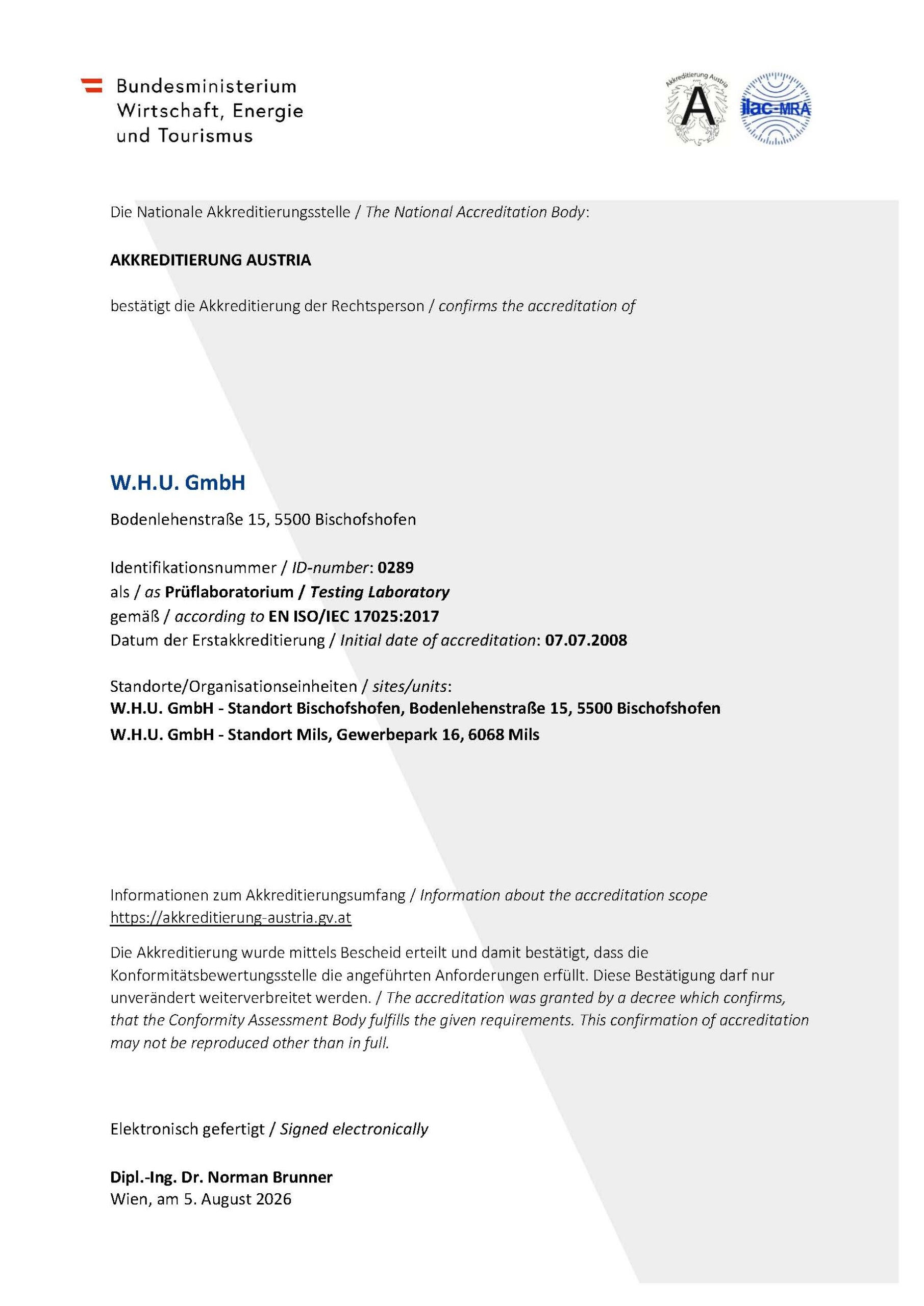 Bundesministerium
Wirtschaft, Energie
und Tourismus

Akkreditierung Austria

A

ilac-MRA

Die Nationale Akkreditierungsstelle / The National Accreditation Body:

AKKREDITIERUNG AUSTRIA

bestätigt die Akkreditierung der Rechtsperson / confirms the accreditation of

W.H.U. GmbH

Bodenlehenstraße 15, 5500 Bischofshofen

Identifikationsnummer / ID-number: 0289
als / as Prüflaboratorium / Testing Laboratory
gemäß / according to EN ISO/IEC 17025:2017
Datum der Erstakkreditierung / Initial date of accreditation: 07.07.2008

Standorte/Organisationseinheiten / sites/units:
W.H.U. GmbH - Standort Bischofshofen, Bodenlehenstraße 15, 5500 Bischofshofen
W.H.U. GmbH - Standort Mils, Gewerbepark 16, 6068 Mils

Informationen zum Akkreditierungsumfang / Information about the accreditation scope
https://akkreditierung-austria.gv.at

Die Akkreditierung wurde mittels Bescheid erteilt und damit bestätigt, dass die Konformitätsbewertungsstelle die angeführten Anforderungen erfüllt. Diese Bestätigung darf nur unverändert weiterverbreitet werden. / The accreditation was granted by a decree which confirms, that the Conformity Assessment Body fulfills the given requirements. This confirmation of accreditation may not be reproduced other than in full.

Elektronisch gefertigt / Signed electronically

Dipl.-Ing. Dr. Norman Brunner
Wien, am 5. August 2026